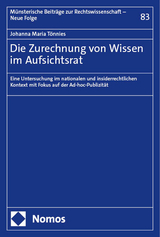 Münsterische Beiträge zur Rechtswissenschaft – Neue Folge

83

Johanna Maria Tönnies

Die Zurechnung von Wissen im Aufsichtsrat

Eine Untersuchung im nationalen und insiderrechtlichen Kontext mit Fokus auf der Ad-hoc-Publizität

Nomos